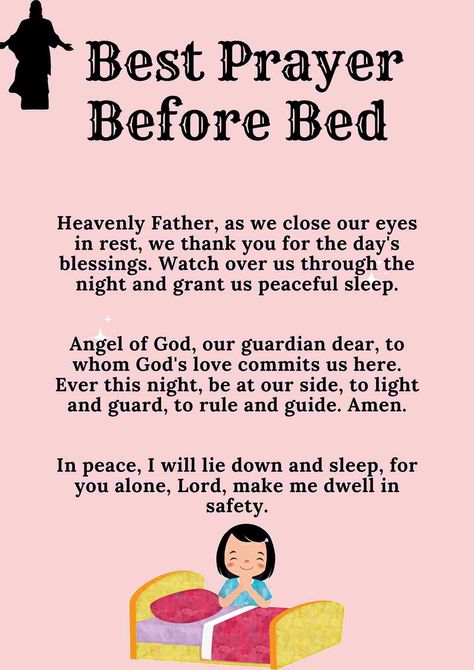 Best Prayer Before Bed

Heavenly Father, as we close our eyes in rest, we thank you for the day's blessings. Watch over us through the night and grant us peaceful sleep.

Angel of God, our guardian dear, to whom God's love commits us here. Ever this night, be at our side, to light and guard, to rule and guide. Amen.

In peace, I will lie down and sleep, for you alone, Lord, make me dwell in safety.